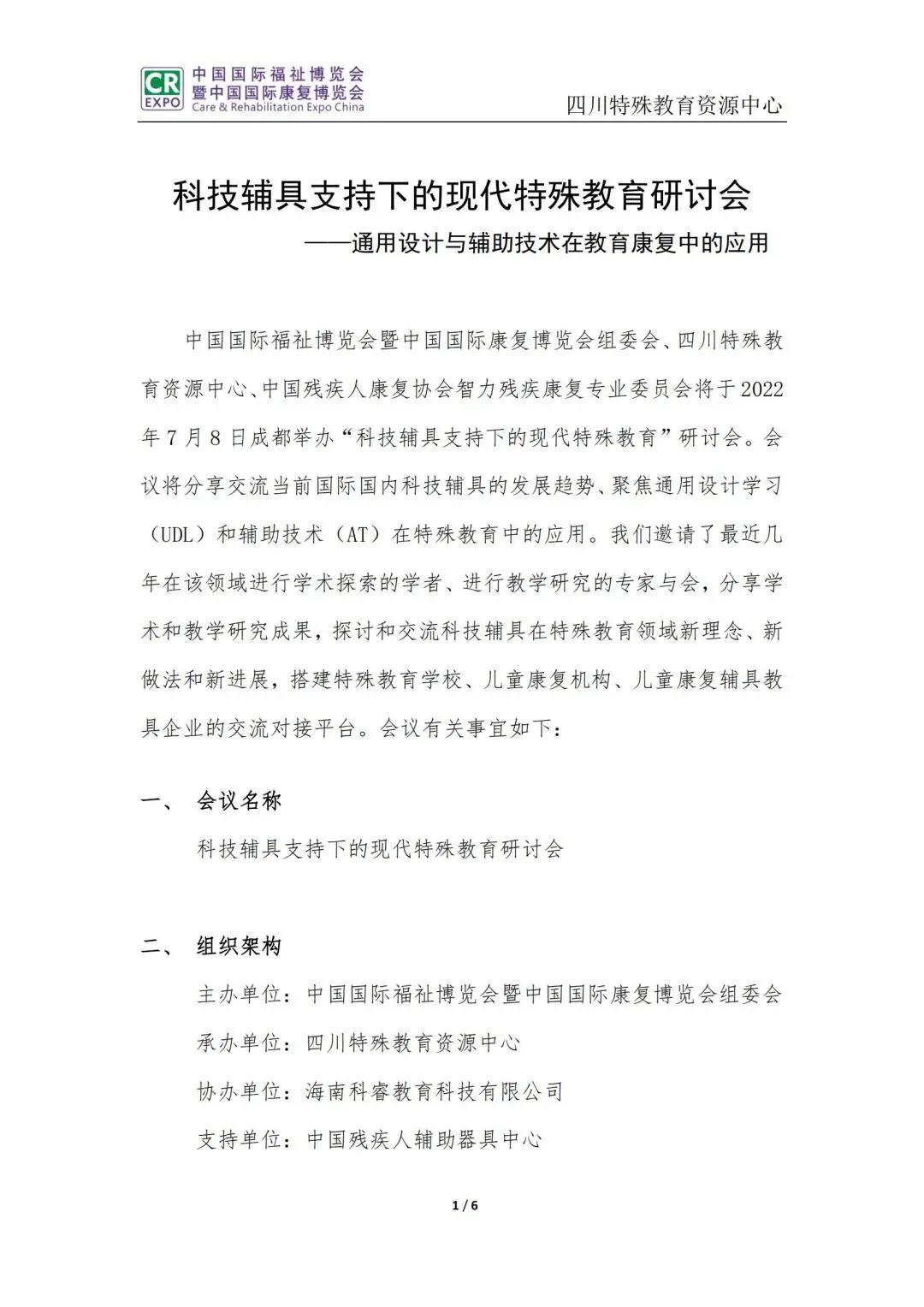 CR EXPO 中国国际福祉博览会 暨中国国际康复博览会 Care & Rehabilitation Expo China

四川特殊教育资源中心

科技辅具支持下的现代特殊教育研讨会

——通用设计与辅助技术在教育康复中的应用

中国国际福祉博览会暨中国国际康复博览会组委会、四川特殊教育资源中心、中国残疾人康复协会智力残疾康复专业委员会将于2022年7月8日成都举办“科技辅具支持下的现代特殊教育”研讨会。会议将分享交流当前国际国内科技辅具的发展趋势、聚焦通用设计学习（UDL）和辅助技术（AT）在特殊教育中的应用。我们邀请了最近几年在该领域进行学术探索的学者、进行教学研究的专家与会，分享学术和教学研究成果，探讨和交流科技辅具在特殊教育领域新理念、新做法和新进展，搭建特殊教育学校、儿童康复机构、儿童康复辅具教具企业的交流对接平台。会议有关事宜如下：

一、 会议名称

科技辅具支持下的现代特殊教育研讨会

二、 组织架构

主办单位：中国国际福祉博览会暨中国国际康复博览会组委会

承办单位：四川特殊教育资源中心

协办单位：海南科睿教育科技有限公司

支持单位：中国残疾人辅助器具中心

1 / 6